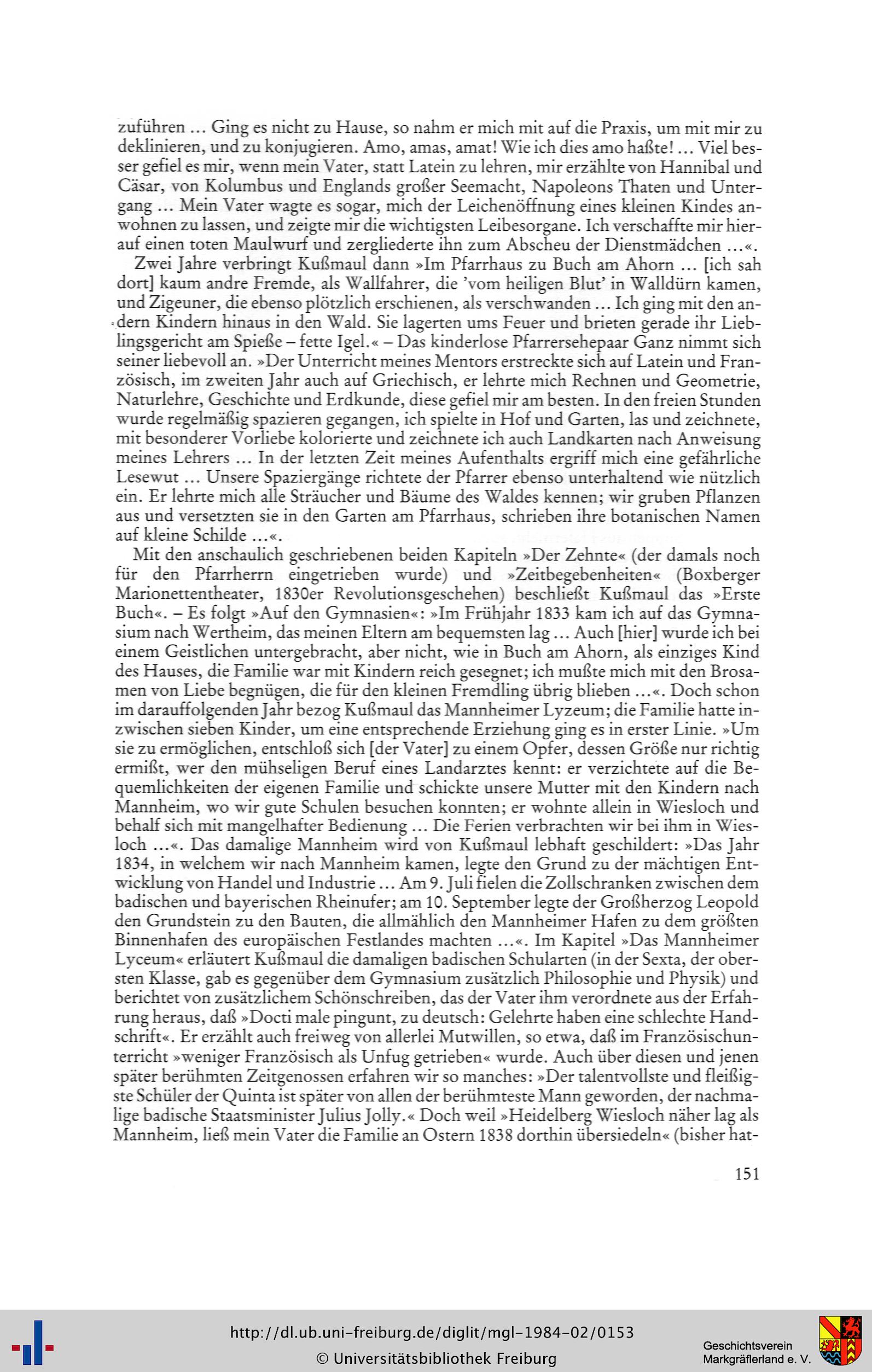 zuführen ... Ging es nicht zu Hause, so nahm er mich mit auf die Praxis, um mit mir zu deklinieren, und zu konjugieren. Amo, amas, amat! Wie ich dies amo haßte! ... Viel besser gefiel es mir, wenn mein Vater, statt Latein zu lehren, mir erzählte von Hannibal und Cäsar, von Kolumbus und Englands großer Seemacht, Napoleons Thaten und Untergang ... Mein Vater wagte es sogar, mich der Leichenöffnung eines kleinen Kindes anwohnen zu lassen, und zeigte mir die wichtigsten Leibesorgane. Ich verschaffte mir hierauf einen toten Maulwurf und zergliederte ihn zum Abscheu der Dienstmädchen ...«.

Zwei Jahre verbringt Kußmaul dann »Im Pfarrhaus zu Buch am Ahorn ... [ich sah dort] kaum andre Fremde, als Wallfahrer, die 'vom heiligen Blut' in Walldürn kamen, und Zigeuner, die ebenso plötzlich erschienen, als verschwanden ... Ich ging mit den andern Kindern hinaus in den Wald. Sie lagerten ums Feuer und brieten gerade ihr Lieblingsgericht am Spieße – fette Igel.« – Das kinderlose Pfarrersehepaar Ganz nimmt sich seiner liebevoll an. »Der Unterricht meines Mentors erstreckte sich auf Latein und Französisch, im zweiten Jahr auch auf Griechisch, er lehrte mich Rechnen und Geometrie, Naturlehre, Geschichte und Erdkunde, diese gefiel mir am besten. In den freien Stunden wurde regelmäßig spazieren gegangen, ich spielte in Hof und Garten, las und zeichnete, mit besonderer Vorliebe kolorierte und zeichnete ich auch Landkarten nach Anweisung meines Lehrers ... In der letzten Zeit meines Aufenthalts ergriff mich eine gefährliche Lesewut ... Unsere Spaziergänge richtete der Pfarrer ebenso unterhaltend wie nützlich ein. Er lehrte mich alle Sträucher und Bäume des Waldes kennen; wir gruben Pflanzen aus und versetzten sie in den Garten am Pfarrhaus, schrieben ihre botanischen Namen auf kleine Schilde ...«.

Mit den anschaulich geschriebenen beiden Kapiteln »Der Zehnte« (der damals noch für den Pfarrherrn eingetrieben wurde) und »Zeitbegebenheiten« (Boxberger Marionettentheater, 1830er Revolutionsgeschehen) beschließt Kußmaul das »Erste Buch«. – Es folgt »Auf den Gymnasien«: »Im Frühjahr 1833 kam ich auf das Gymnasium nach Wertheim, das meinen Eltern am bequemsten lag ... Auch [hier] wurde ich bei einem Geistlichen untergebracht, aber nicht, wie in Buch am Ahorn, als einziges Kind des Hauses, die Familie war mit Kindern reich gesegnet; ich mußte mich mit den Brosamen von Liebe begnügen, die für den kleinen Fremdling übrig blieben ...«. Doch schon im darauffolgenden Jahr bezog Kußmaul das Mannheimer Lyzeum; die Familie hatte inzwischen sieben Kinder, um eine entsprechende Erziehung ging es in erster Linie. »Um sie zu ermöglichen, entschloß sich [der Vater] zu einem Opfer, dessen Größe nur richtig ermißt, wer den mühseligen Beruf eines Landarztes kennt: er verzichtete auf die Bequemlichkeiten der eigenen Familie und schickte unsere Mutter mit den Kindern nach Mannheim, wo wir gute Schulen besuchen konnten; er wohnte allein in Wiesloch und behalf sich mit mangelhafter Bedienung ... Die Ferien verbrachten wir bei ihm in Wiesloch ...«. Das damalige Mannheim wird von Kußmaul lebhaft geschildert: »Das Jahr 1834, in welchem wir nach Mannheim kamen, legte den Grund zu der mächtigen Entwicklung von Handel und Industrie ... Am 9. Juli fielen die Zollschranken zwischen dem badischen und bayerischen Rheinufer; am 10. September legte der Großherzog Leopold den Grundstein zu den Bauten, die allmählich den Mannheimer Hafen zu dem größten Binnenhafen des europäischen Festlandes machten ...«. Im Kapitel »Das Mannheimer Lyceum« erläutert Kußmaul die damaligen badischen Schularten (in der Sexta, der obersten Klasse, gab es gegenüber dem Gymnasium zusätzlich Philosophie und Physik) und berichtet von zusätzlichem Schönschreiben, das der Vater ihm verordnete aus der Erfahrung heraus, daß »Docti male pingunt, zu deutsch: Gelehrte haben eine schlechte Handschrift«. Er erzählt auch freiweg von allerlei Mutwillen, so etwa, daß im Französischunterricht »weniger Französisch als Unfug getrieben« wurde. Auch über diesen und jenen später berühmten Zeitgenossen erfahren wir so manches: »Der talentvollste und fleißigste Schüler der Quinta ist später von allen der berühmteste Mann geworden, der nachmalige badische Staatsminister Julius Jolly.« Doch weil »Heidelberg Wiesloch näher lag als Mannheim, ließ mein Vater die Familie an Ostern 1838 dorthin übersiedeln« (bisher hat-

151

http://dl.ub.uni-freiburg.de/diglit/mgl-1984-02/0153
© Universitätsbibliothek Freiburg

Geschichtsverein
Markgräflerland e. V.